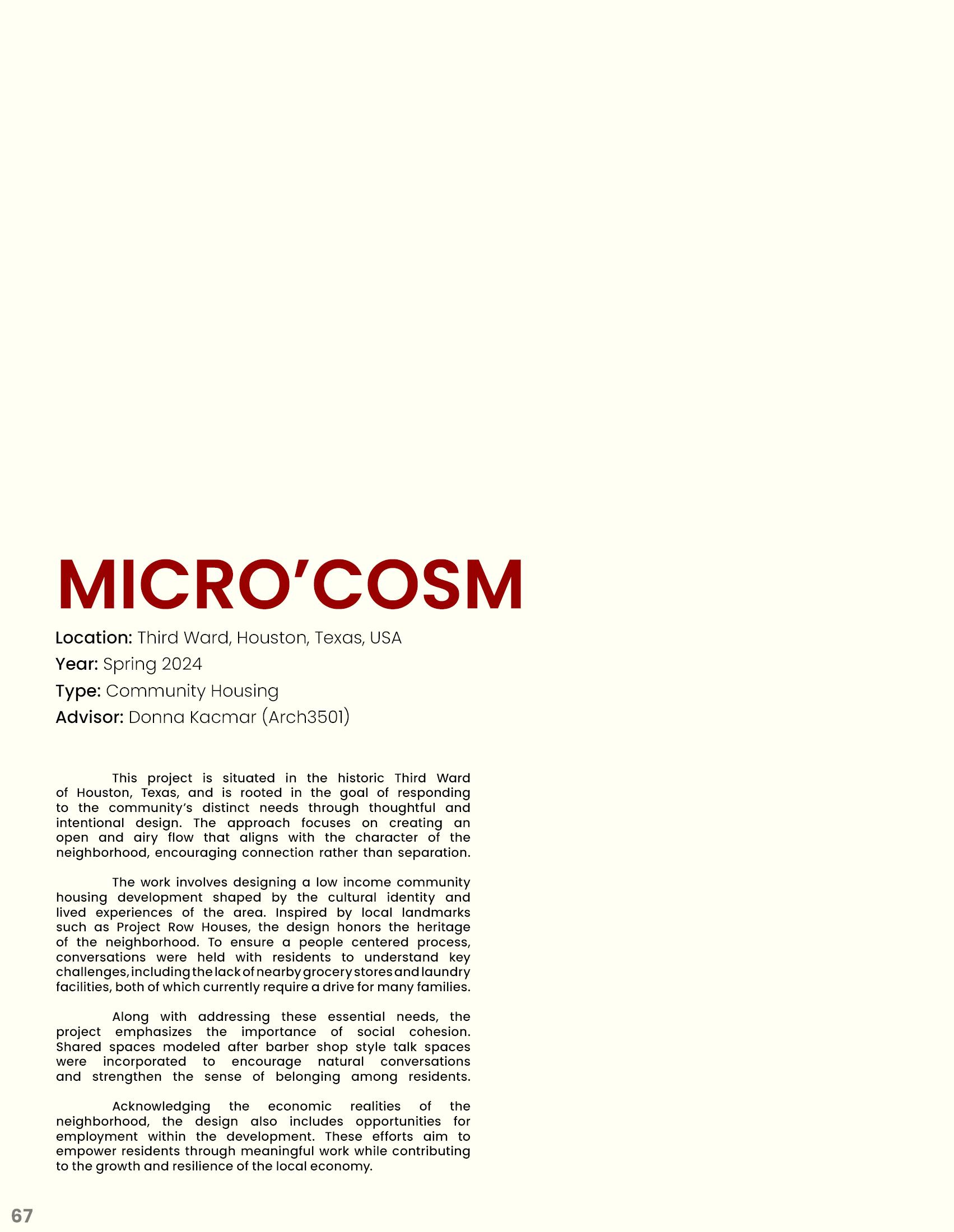 MICRO’COSM

Location: Third Ward, Houston, Texas, USA
Year: Spring 2024
Type: Community Housing
Advisor: Donna Kacmar (Arch3501)

This project is situated in the historic Third Ward of Houston, Texas, and is rooted in the goal of responding to the community’s distinct needs through thoughtful and intentional design. The approach focuses on creating an open and airy flow that aligns with the character of the neighborhood, encouraging connection rather than separation.

The work involves designing a low income community housing development shaped by the cultural identity and lived experiences of the area. Inspired by local landmarks such as Project Row Houses, the design honors the heritage of the neighborhood. To ensure a people centered process, conversations were held with residents to understand key challenges, including the lack of nearby grocery stores and laundry facilities, both of which currently require a drive for many families.

Along with addressing these essential needs, the project emphasizes the importance of social cohesion. Shared spaces modeled after barber shop style talk spaces were incorporated to encourage natural conversations and strengthen the sense of belonging among residents.

Acknowledging the economic realities of the neighborhood, the design also includes opportunities for employment within the development. These efforts aim to empower residents through meaningful work while contributing to the growth and resilience of the local economy.

67